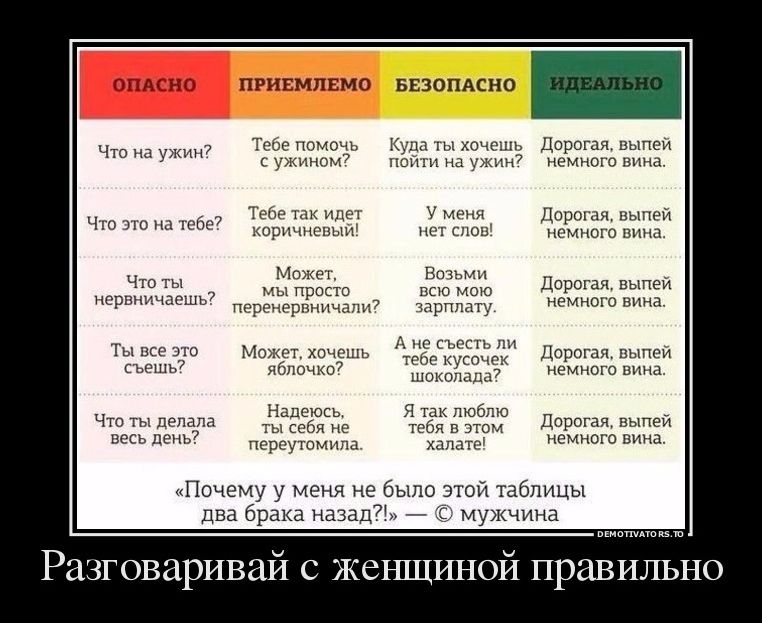 | ОПАСНО | ПРИЕМЛЕМО | БЕЗОПАСНО | ИДЕАЛЬНО |
|---|---|---|---|
| Что на ужин? | Тебе помочь с ужином? | Куда ты хочешь пойти на ужин? | Дорогая, выпей немного вина. |
| Что это на тебе? | Тебе так идет коричневый! | У меня нет слов! | Дорогая, выпей немного вина. |
| Что ты нервничаешь? | Может, мы просто перенервничали? | Возьми всю мою зарплату. | Дорогая, выпей немного вина. |
| Ты все это съешь? | Может, хочешь яблочко? | А не съесть ли тебе кусочек шоколада? | Дорогая, выпей немного вина. |
| Что ты делала весь день? | Надеюсь, ты себя не переутомила. | Я так люблю тебя в этом халате! | Дорогая, выпей немного вина. |

«Почему у меня не было этой таблицы два брака назад?!» — © мужчина

DEMOTIVATORS.TO

Разговаривай с женщиной правильно